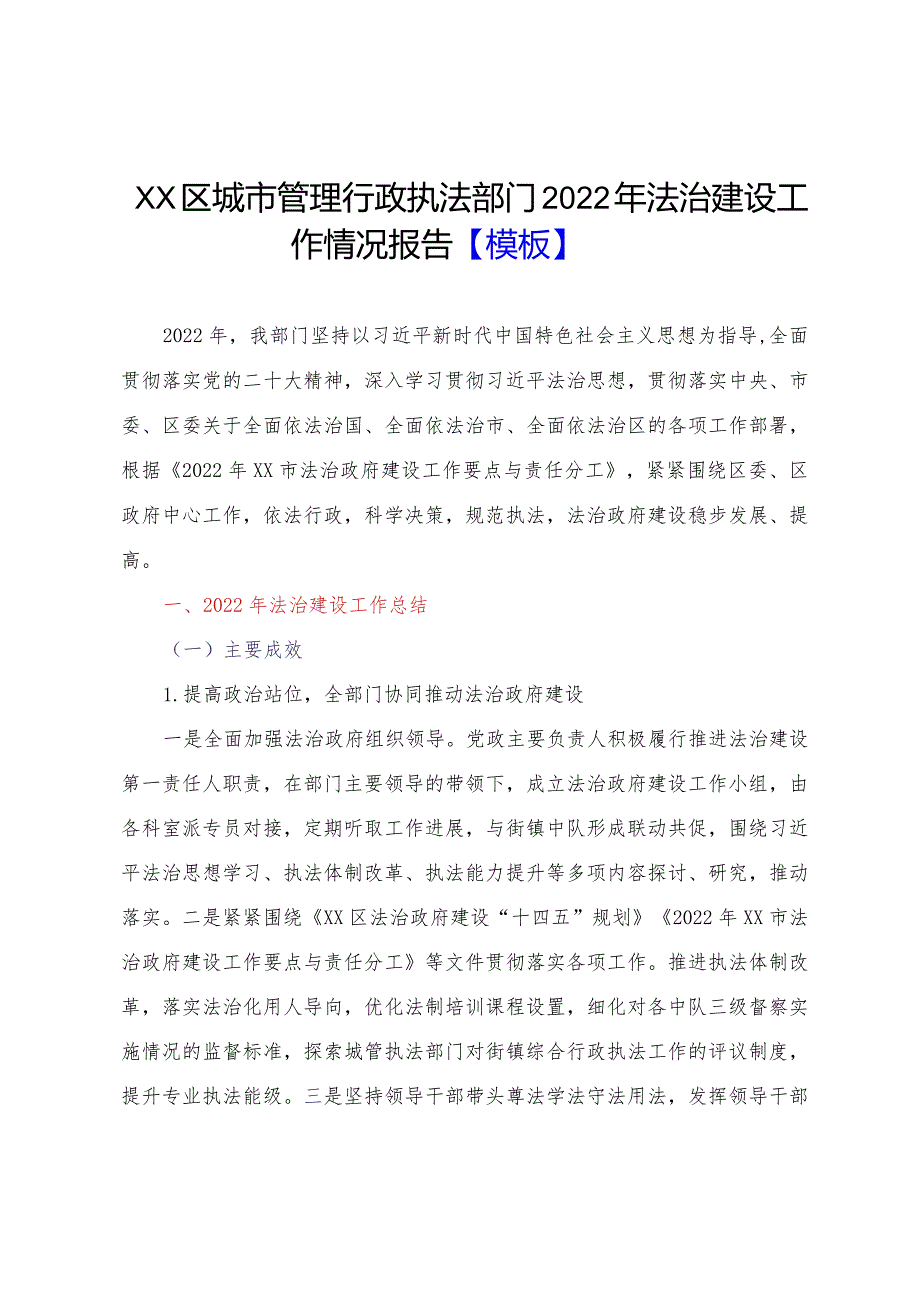 XX区城市管理行政执法部门2022年法治建设工作情况报告【模板】

2022年，我部门坚持以习近平新时代中国特色社会主义思想为指导,全面贯彻落实党的二十大精神，深入学习贯彻习近平法治思想，贯彻落实中央、市委、区委关于全面依法治国、全面依法治市、全面依法治区的各项工作部署，根据《2022年XX市法治政府建设工作要点与责任分工》，紧紧围绕区委、区政府中心工作，依法行政，科学决策，规范执法，法治政府建设稳步发展、提高。

一、2022年法治建设工作总结

（一）主要成效

1.提高政治站位，全部门协同推动法治政府建设

一是全面加强法治政府组织领导。党政主要负责人积极履行推进法治建设第一责任人职责，在部门主要领导的带领下，成立法治政府建设工作小组，由各科室派专员对接，定期听取工作进展，与街镇中队形成联动共促，围绕习近平法治思想学习、执法体制改革、执法能力提升等多项内容探讨、研究，推动落实。二是紧紧围绕《XX区法治政府建设“十四五”规划》《2022年XX市法治政府建设工作要点与责任分工》等文件贯彻落实各项工作。推进执法体制改革，落实法治化用人导向，优化法制培训课程设置，细化对各中队三级督察实施情况的监督标准，探索城管执法部门对街镇综合行政执法工作的评议制度，提升专业执法能级。三是坚持领导干部带头尊法学法守法用法，发挥领导干部